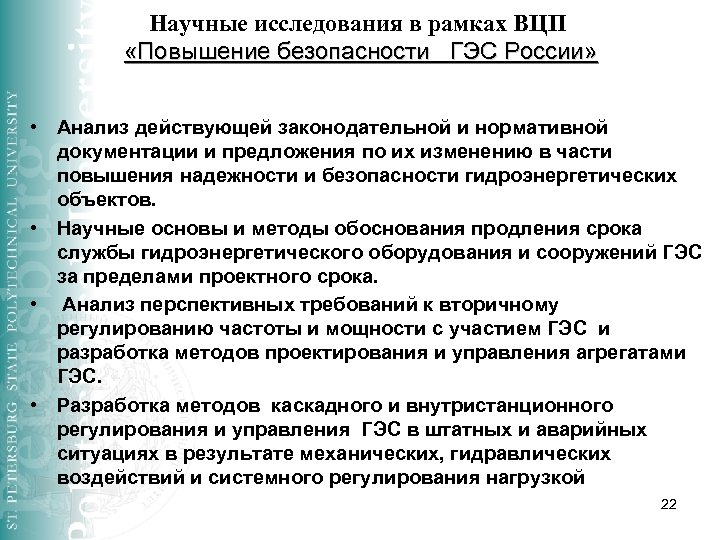 ST PETERSBURG STATE POLYTECHNICAL UNIVERSITY

Научные исследования в рамках ВЦП «Повышение безопасности ГЭС России»

• Анализ действующей законодательной и нормативной документации и предложения по их изменению в части повышения надежности и безопасности гидроэнергетических объектов.

• Научные основы и методы обоснования продления срока службы гидроэнергетического оборудования и сооружений ГЭС за пределами проектного срока.

• Анализ перспективных требований к вторичному регулированию частоты и мощности с участием ГЭС и разработка методов проектирования и управления агрегатами ГЭС.

• Разработка методов каскадного и внутристанционного регулирования и управления ГЭС в штатных и аварийных ситуациях в результате механических, гидравлических воздействий и системного регулирования нагрузкой

22